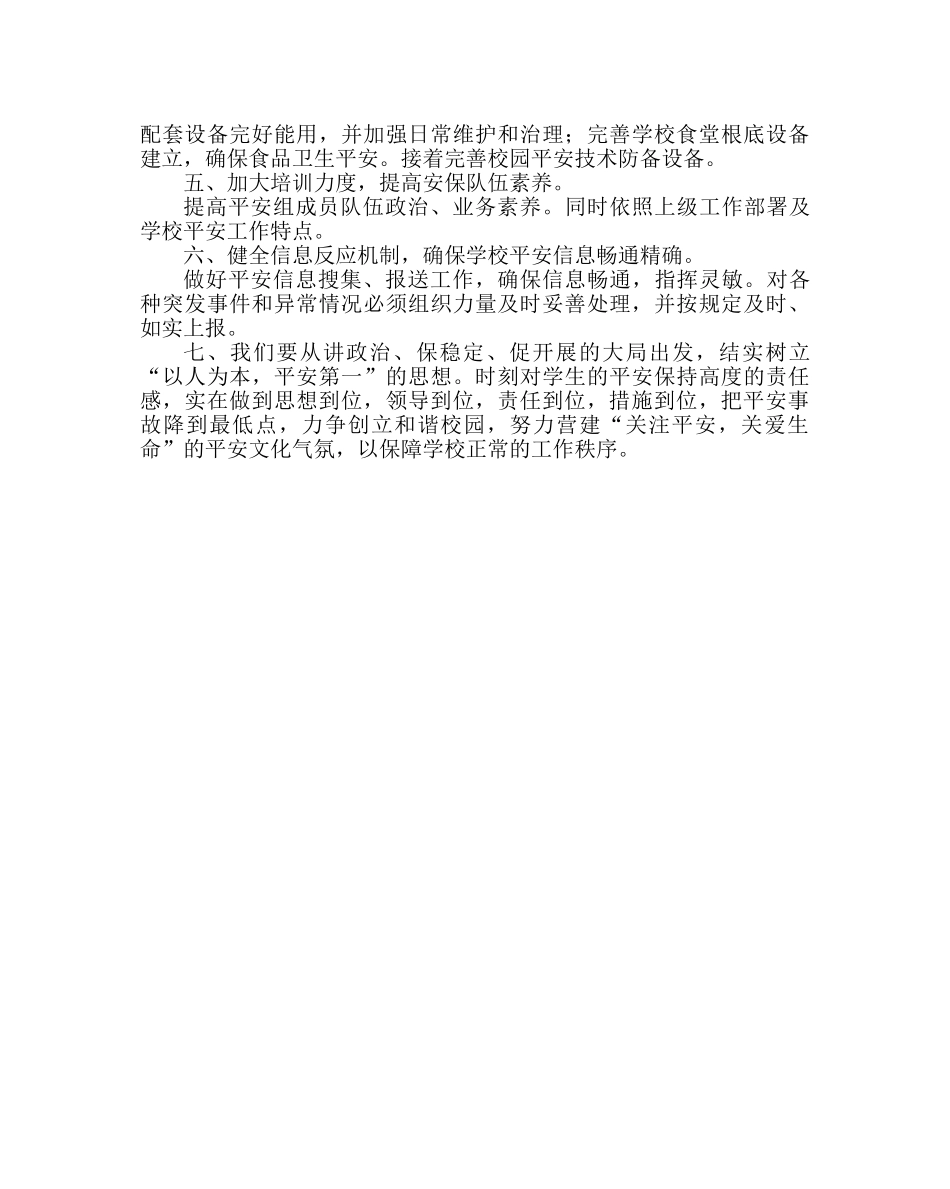 配套设备完好能用，并加强日常维护和治理；完善学校食堂根底设备建立，确保食品卫生平安。接着完善校园平安技术防备设备。

五、加大培训力度，提高安保队伍素养。

提高平安组成员队伍政治、业务素养。同时依照上级工作部署及学校平安工作特点。

六、健全信息反应机制，确保学校平安信息畅通精确。

做好平安信息搜集、报送工作，确保信息畅通，指挥灵敏。对各种突发事件和异常情况必须组织力量及时妥善处理，并按规定及时、如实上报。

七、我们要从讲政治、保稳定、促开展的大局出发，结实树立“以人为本，平安第一”的思想。时刻对学生的平安保持高度的责任感，实在做到思想到位，领导到位，责任到位，措施到位，把平安事故降到最低点，力争创立和谐校园，努力营建“关注平安，关爱生命”的平安文化气氛，以保障学校正常的工作秩序。